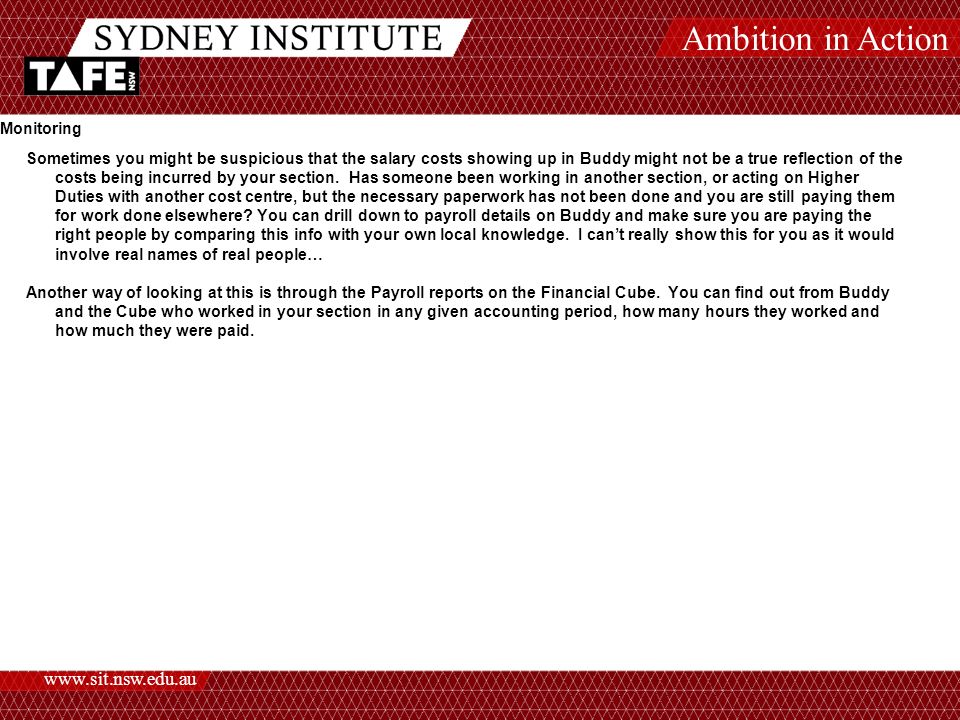 SYDNEY INSTITUTE

Ambition in Action

TAFE NSW

Monitoring

Sometimes you might be suspicious that the salary costs showing up in Buddy might not be a true reflection of the costs being incurred by your section. Has someone been working in another section, or acting on Higher Duties with another cost centre, but the necessary paperwork has not been done and you are still paying them for work done elsewhere? You can drill down to payroll details on Buddy and make sure you are paying the right people by comparing this info with your own local knowledge. I can't really show this for you as it would involve real names of real people…

Another way of looking at this is through the Payroll reports on the Financial Cube. You can find out from Buddy and the Cube who worked in your section in any given accounting period, how many hours they worked and how much they were paid.

www.sit.nsw.edu.au